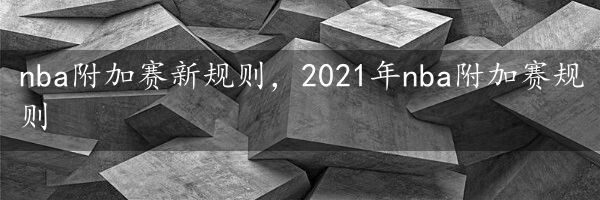 nba附加赛新规则，2021年nba附加赛规则